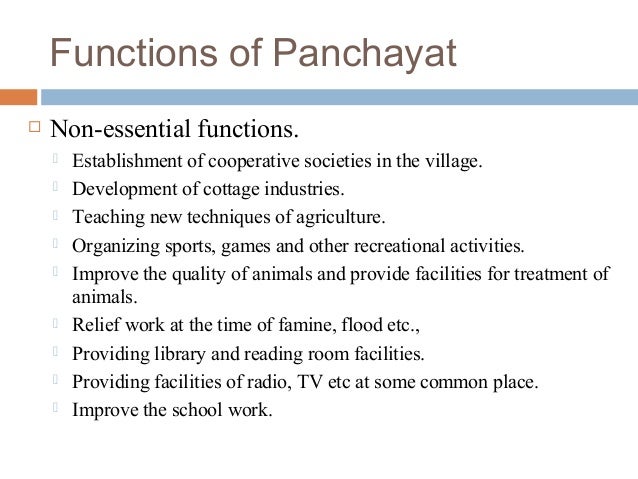 Functions of Panchayat

Non-essential functions.

Establishment of cooperative societies in the village.

Development of cottage industries.

Teaching new techniques of agriculture.

Organizing sports, games and other recreational activities.

Improve the quality of animals and provide facilities for treatment of animals.

Relief work at the time of famine, flood etc.,

Providing library and reading room facilities.

Providing facilities of radio, TV etc at some common place.

Improve the school work.